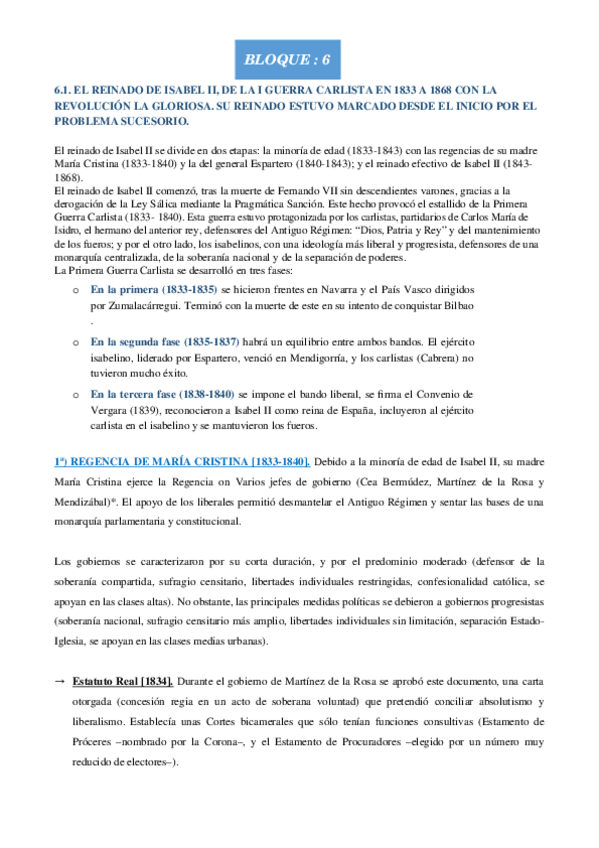 BLOQUE : 6

6.1. EL REINADO DE ISABEL II, DE LA I GUERRA CARLISTA EN 1833 A 1868 CON LA REVOLUCIÓN LA GLORIOSA. SU REINADO ESTUVO MARCADO DESDE EL INICIO POR EL PROBLEMA SUCESORIO.

El reinado de Isabel II se divide en dos etapas: la minoría de edad (1833-1843) con las regencias de su madre María Cristina (1833-1840) y la del general Espartero (1840-1843); y el reinado efectivo de Isabel II (1843-1868).
El reinado de Isabel II comenzó, tras la muerte de Fernando VII sin descendientes varones, gracias a la derogación de la Ley Sálica mediante la Pragmática Sanción. Este hecho provocó el estallido de la Primera Guerra Carlista (1833- 1840). Esta guerra estuvo protagonizada por los carlistas, partidarios de Carlos María de Isidro, el hermano del anterior rey, defensores del Antiguo Régimen: "Dios, Patria y Rey" y del mantenimiento de los fueros; y por el otro lado, los isabelinos, con una ideología más liberal y progresista, defensores de una monarquía centralizada, de la soberanía nacional y de la separación de poderes.
La Primera Guerra Carlista se desarrolló en tres fases:

o En la primera (1833-1835) se hicieron frentes en Navarra y el País Vasco dirigidos por Zumalacárregui. Terminó con la muerte de este en su intento de conquistar Bilbao .

o En la segunda fase (1835-1837) habrá un equilibrio entre ambos bandos. El ejército isabelino, liderado por Espartero, venció en Mendigorría, y los carlistas (Cabrera) no tuvieron mucho éxito.

o En la tercera fase (1838-1840) se impone el bando liberal, se firma el Convenio de Vergara (1839), reconocieron a Isabel II como reina de España, incluyeron al ejército carlista en el isabelino y se mantuvieron los fueros.

1ª) REGENCIA DE MARÍA CRISTINA [1833-1840]. Debido a la minoría de edad de Isabel II, su madre María Cristina ejerce la Regencia on Varios jefes de gobierno (Cea Bermúdez, Martínez de la Rosa y Mendizábal)*. El apoyo de los liberales permitió desmantelar el Antiguo Régimen y sentar las bases de una monarquía parlamentaria y constitucional.

Los gobiernos se caracterizaron por su corta duración, y por el predominio moderado (defensor de la soberanía compartida, sufragio censitario, libertades individuales restringidas, confesionalidad católica, se apoyan en las clases altas). No obstante, las principales medidas políticas se debieron a gobiernos progresistas (soberanía nacional, sufragio censitario más amplio, libertades individuales sin limitación, separación Estado-Iglesia, se apoyan en las clases medias urbanas).

→ Estatuto Real [1834]. Durante el gobierno de Martínez de la Rosa se aprobó este documento, una carta otorgada (concesión regia en un acto de soberana voluntad) que pretendió conciliar absolutismo y liberalismo. Establecía unas Cortes bicamerales que sólo tenían funciones consultivas (Estamento de Próceres –nombrado por la Corona–, y el Estamento de Procuradores –elegido por un número muy reducido de electores–).